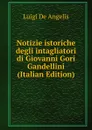 Luigi De Angelis

Notizie istoriche degli intagliatori di Giovanni Gori Gandellini (Italian Edition)